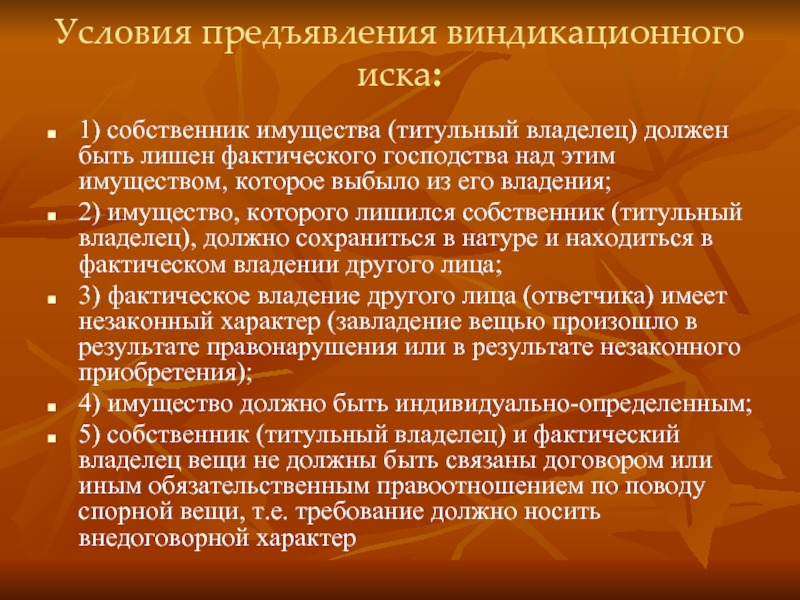 Условия предъявления виндикационного иска:

1) собственник имущества (титульный владелец) должен быть лишен фактического господства над этим имуществом, которое выбыло из его владения;

2) имущество, которого лишился собственник (титульный владелец), должно сохраниться в натуре и находиться в фактическом владении другого лица;

3) фактическое владение другого лица (ответчика) имеет незаконный характер (завладение вещью произошло в результате правонарушения или в результате незаконного приобретения);

4) имущество должно быть индивидуально-определенным;

5) собственник (титульный владелец) и фактический владелец вещи не должны быть связаны договором или иным обязательственным правоотношением по поводу спорной вещи, т.е. требование должно носить внедоговорной характер